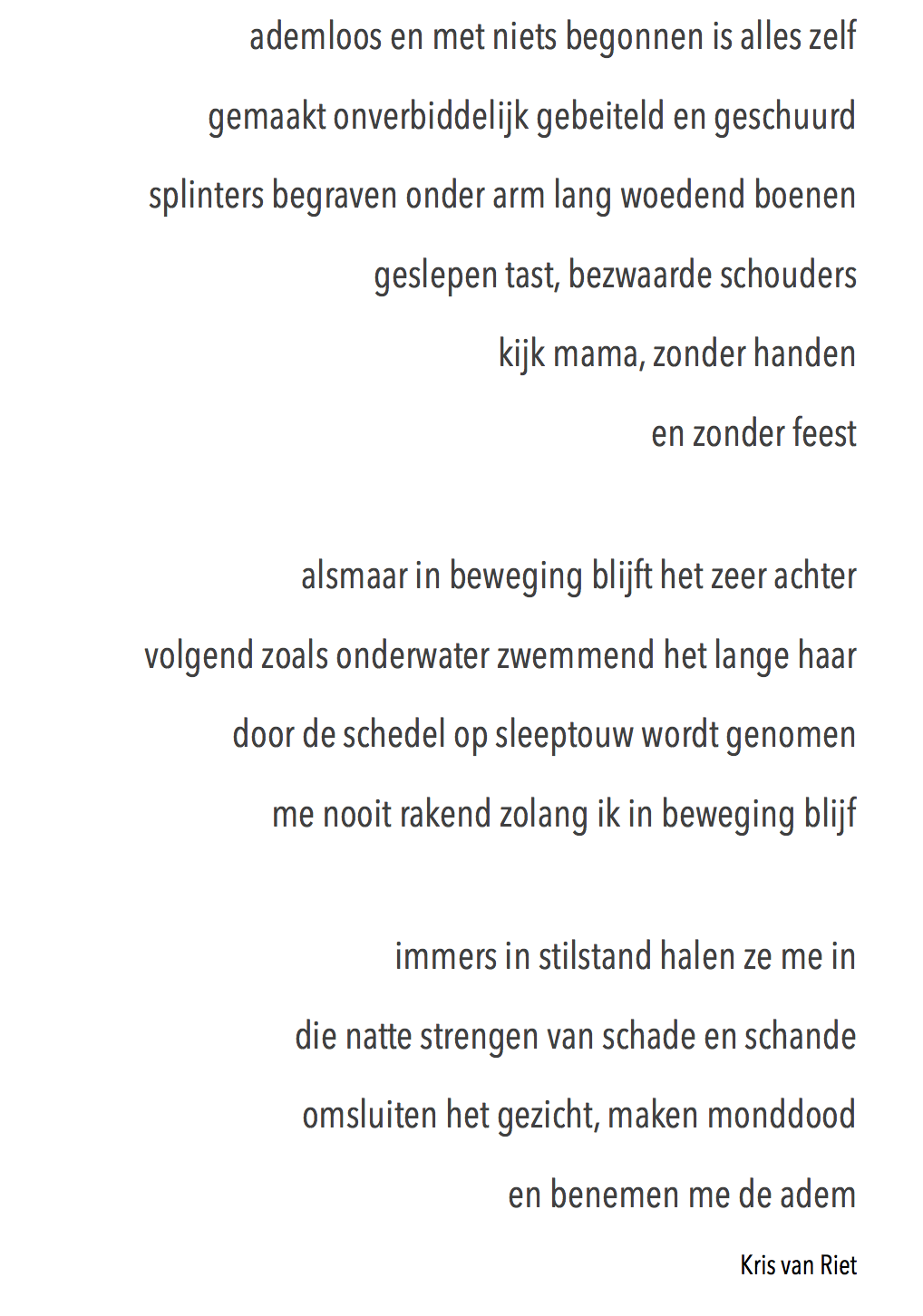 ademloos en met niets begonnen is alles zelf
gemaakt onverbiddelijk gebeiteld en geschuurd
splinters begraven onder arm lang woedend boenen
geslepen tast, bezwaarde schouders
kijk mama, zonder handen
en zonder feest

alsmaar in beweging blijft het zeer achter
volgend zoals onderwater zwemmend het lange haar
door de schedel op sleeptouw wordt genomen
me nooit rakend zolang ik in beweging blijf

immers in stilstand halen ze me in
die natte strengen van schade en schande
omsluiten het gezicht, maken monddood
en benemen me de adem

Kris van Riet